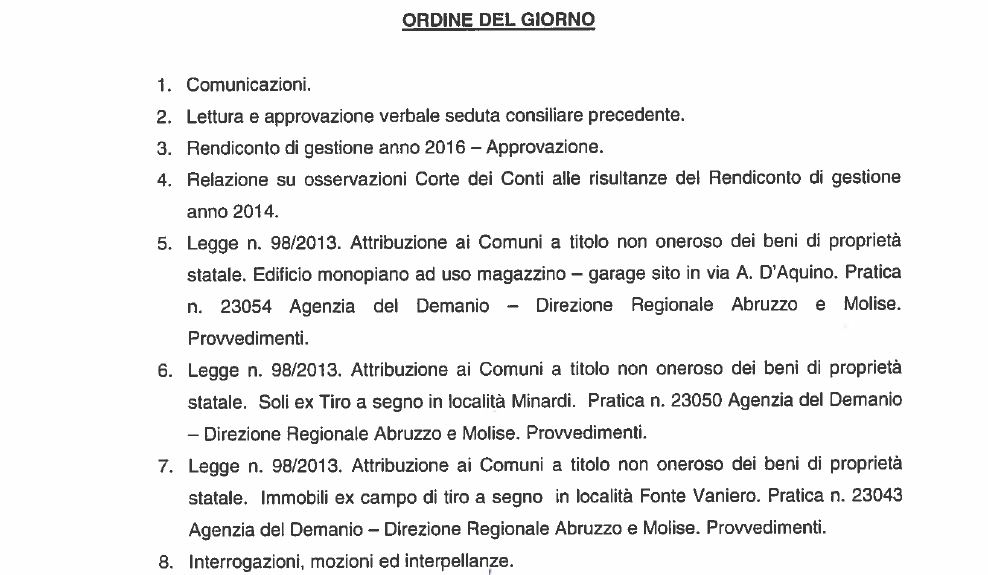 ORDINE DEL GIORNO

1. Comunicazioni.
2. Lettura e approvazione verbale seduta consiliare precedente.
3. Rendiconto di gestione anno 2016 – Approvazione.
4. Relazione su osservazioni Corte dei Conti alle risultanze del Rendiconto di gestione anno 2014.
5. Legge n. 98/2013. Attribuzione ai Comuni a titolo non oneroso dei beni di proprietà statale. Edificio monopiano ad uso magazzino – garage sito in via A. D'Aquino. Pratica n. 23054 Agenzia del Demanio – Direzione Regionale Abruzzo e Molise. Provvedimenti.
6. Legge n. 98/2013. Attribuzione ai Comuni a titolo non oneroso dei beni di proprietà statale. Soli ex Tiro a segno in località Minardi. Pratica n. 23050 Agenzia del Demanio – Direzione Regionale Abruzzo e Molise. Provvedimenti.
7. Legge n. 98/2013. Attribuzione ai Comuni a titolo non oneroso dei beni di proprietà statale. Immobili ex campo di tiro a segno in località Fonte Vaniero. Pratica n. 23043 Agenzia del Demanio – Direzione Regionale Abruzzo e Molise. Provvedimenti.
8. Interrogazioni, mozioni ed interpellanze.